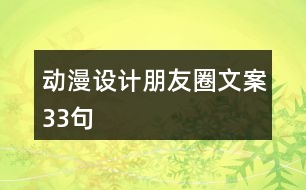 动漫设计朋友圈文案33句